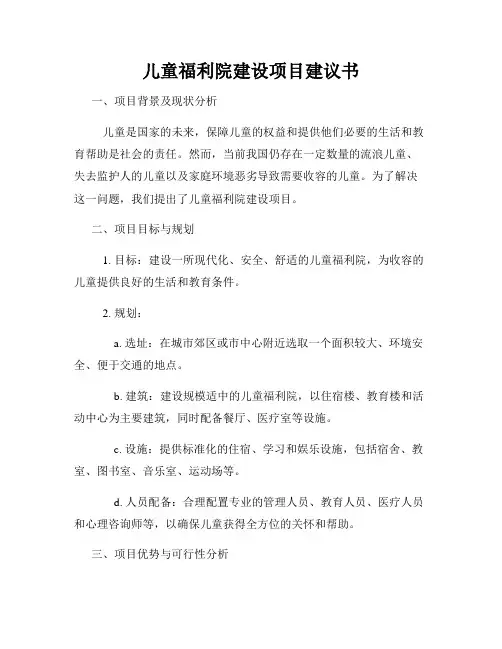 儿童福利院建设项目建议书

一、项目背景及现状分析

儿童是国家的未来，保障儿童的权益和提供他们必要的生活和教育帮助是社会的责任。然而，当前我国仍存在一定数量的流浪儿童、失去监护人的儿童以及家庭环境恶劣导致需要收容的儿童。为了解决这一问题，我们提出了儿童福利院建设项目。

二、项目目标与规划

1. 目标：建设一所现代化、安全、舒适的儿童福利院，为收容的儿童提供良好的生活和教育条件。

2. 规划：

a. 选址：在城市郊区或市中心附近选取一个面积较大、环境安全、便于交通的地点。

b. 建筑：建设规模适中的儿童福利院，以住宿楼、教育楼和活动中心为主要建筑，同时配备餐厅、医疗室等设施。

c. 设施：提供标准化的住宿、学习和娱乐设施，包括宿舍、教室、图书室、音乐室、运动场等。

d. 人员配备：合理配置专业的管理人员、教育人员、医疗人员和心理咨询师等，以确保儿童获得全方位的关怀和帮助。

三、项目优势与可行性分析